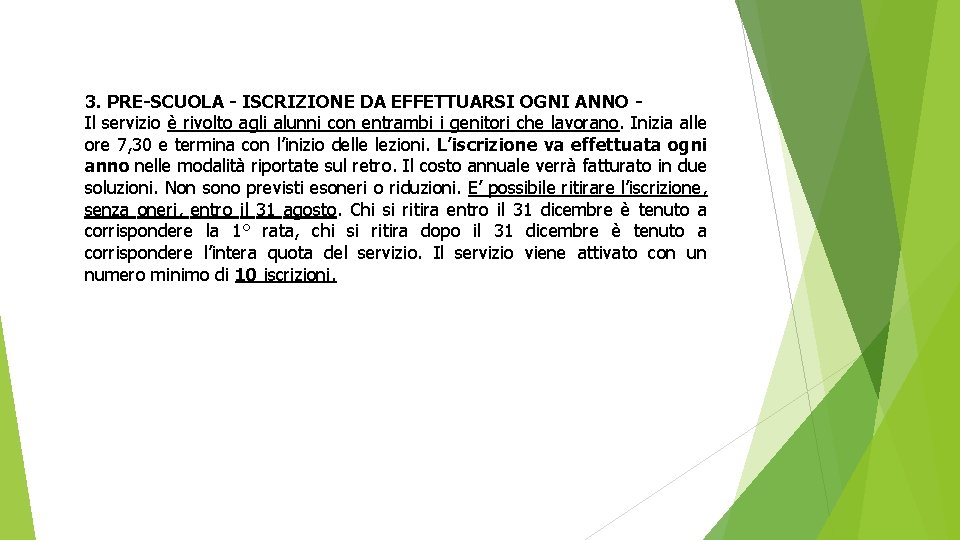 3. PRE-SCUOLA - ISCRIZIONE DA EFFETTUARSI OGNI ANNO -
Il servizio è rivolto agli alunni con entrambi i genitori che lavorano. Inizia alle ore 7,30 e termina con l'inizio delle lezioni. L'iscrizione va effettuata ogni anno nelle modalità riportate sul retro. Il costo annuale verrà fatturato in due soluzioni. Non sono previsti esoneri o riduzioni. E' possibile ritirare l'iscrizione, senza oneri, entro il 31 agosto. Chi si ritira entro il 31 dicembre è tenuto a corrispondere la 1° rata, chi si ritira dopo il 31 dicembre è tenuto a corrispondere l'intera quota del servizio. Il servizio viene attivato con un numero minimo di 10 iscrizioni.